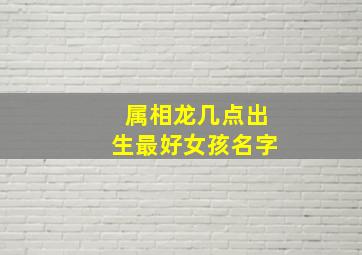 属相龙几点出生最好女孩名字